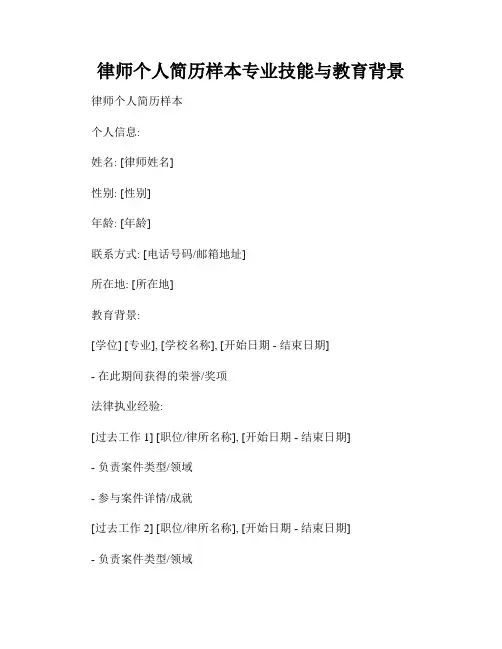 律师个人简历样本专业技能与教育背景

律师个人简历样本

个人信息:

姓名: [律师姓名]

性别: [性别]

年龄: [年龄]

联系方式: [电话号码/邮箱地址]

所在地: [所在地]

教育背景:

[学位] [专业], [学校名称], [开始日期 - 结束日期]

- 在此期间获得的荣誉/奖项

法律执业经验:

[过去工作 1] [职位/律所名称], [开始日期 - 结束日期]

- 负责案件类型/领域

- 参与案件详情/成就

[过去工作 2] [职位/律所名称], [开始日期 - 结束日期]

- 负责案件类型/领域